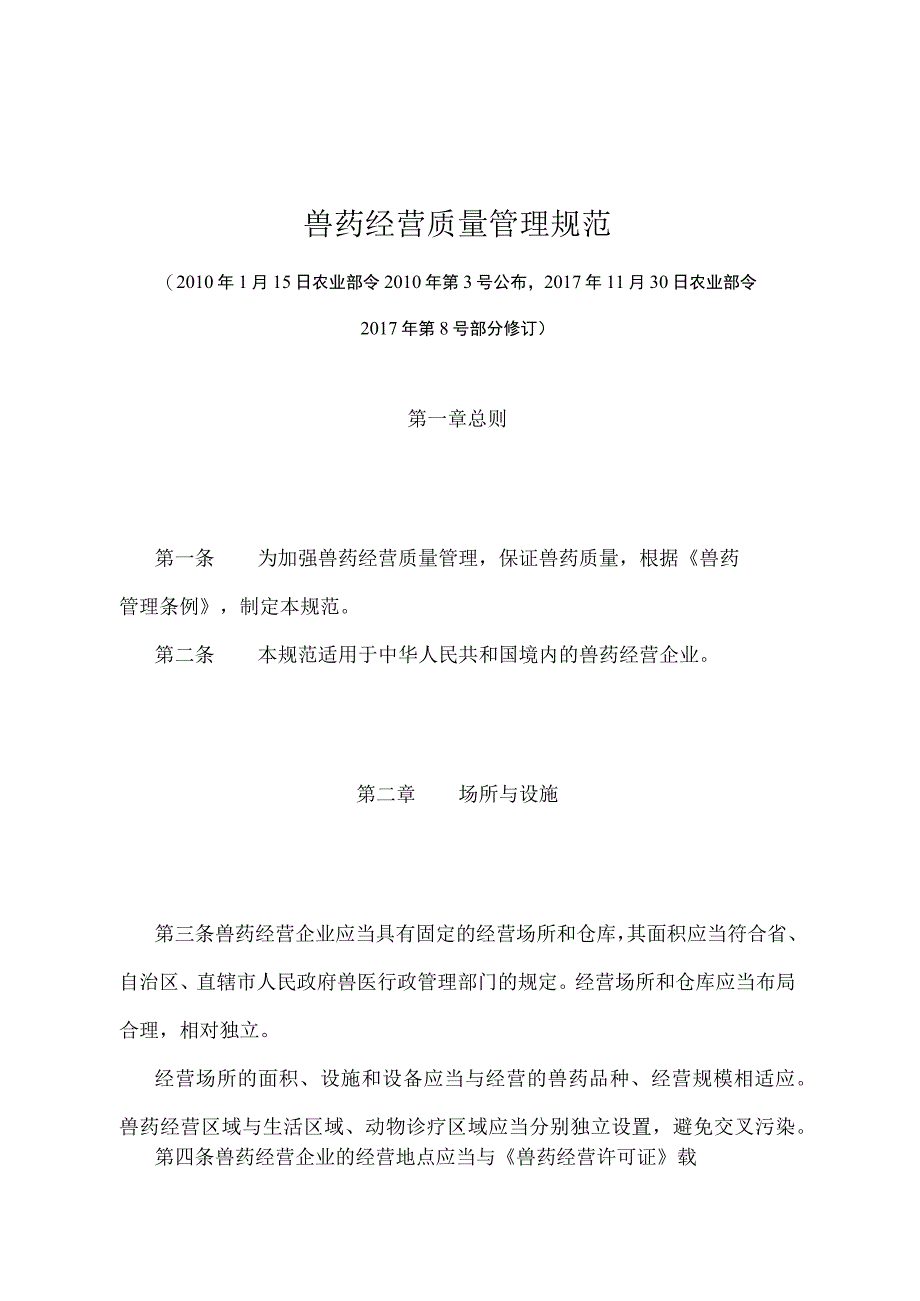 兽药经营质量管理规范

（2010年1月15日农业部令2010年第3号公布，2017年11月30日农业部令2017年第8号部分修订）

第一章总则

第一条　为加强兽药经营质量管理，保证兽药质量，根据《兽药管理条例》，制定本规范。

第二条　本规范适用于中华人民共和国境内的兽药经营企业。

第二章　场所与设施

第三条兽药经营企业应当具有固定的经营场所和仓库，其面积应当符合省、自治区、直辖市人民政府兽医行政管理部门的规定。经营场所和仓库应当布局合理，相对独立。

经营场所的面积、设施和设备应当与经营的兽药品种、经营规模相适应。兽药经营区域与生活区域、动物诊疗区域应当分别独立设置，避免交叉污染。

第四条兽药经营企业的经营地点应当与《兽药经营许可证》载